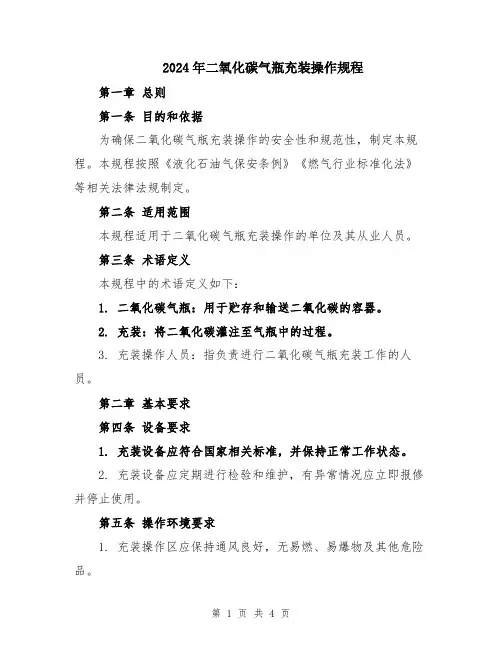 2024年二氧化碳气瓶充装操作规程

第一章 总则

第一条 目的和依据

为确保二氧化碳气瓶充装操作的安全性和规范性，制定本规程。本规程按照《液化石油气保安条例》《燃气行业标准化法》等相关法律法规制定。

第二条 适用范围

本规程适用于二氧化碳气瓶充装操作的单位及其从业人员。

第三条 术语定义

本规程中的术语定义如下：

1. 二氧化碳气瓶：用于贮存和输送二氧化碳的容器。

2. 充装：将二氧化碳灌注至气瓶中的过程。

3. 充装操作人员：指负责进行二氧化碳气瓶充装工作的人员。

第二章 基本要求

第四条 设备要求

1. 充装设备应符合国家相关标准，并保持正常工作状态。

2. 充装设备应定期进行检验和维护，有异常情况应立即报修并停止使用。

第五条 操作环境要求

1. 充装操作区应保持通风良好，无易燃、易爆物及其他危险品。

第 1 页 共 4 页